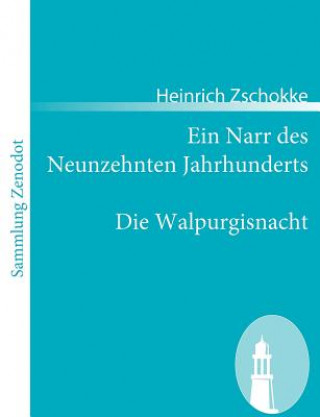 Sammlung Zenodot

Heinrich Zschokke

Ein Narr des Neunzehnten Jahrhunderts

Die Walpurgisnacht